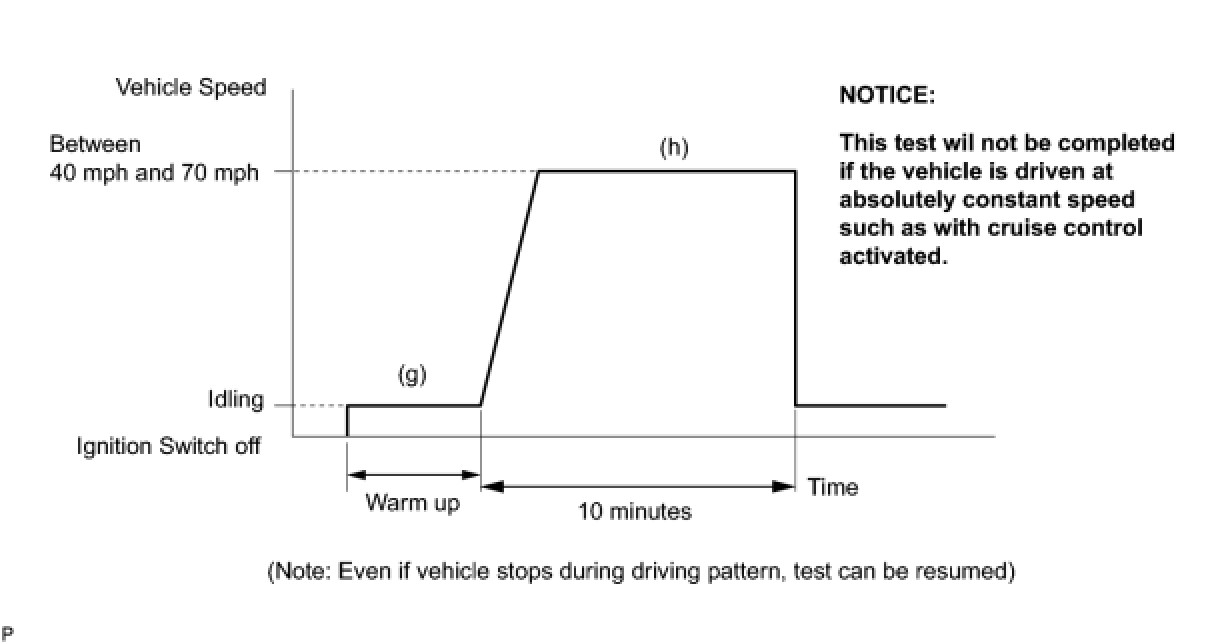 Vehicle Speed

Between
40 mph and 70 mph

(h)

NOTICE:

This test wil not be completed if the vehicle is driven at absolutely constant speed such as with cruise control activated.

(g)

Idling

Ignition Switch off

Warm up

10 minutes

Time

(Note: Even if vehicle stops during driving pattern, test can be resumed)

P